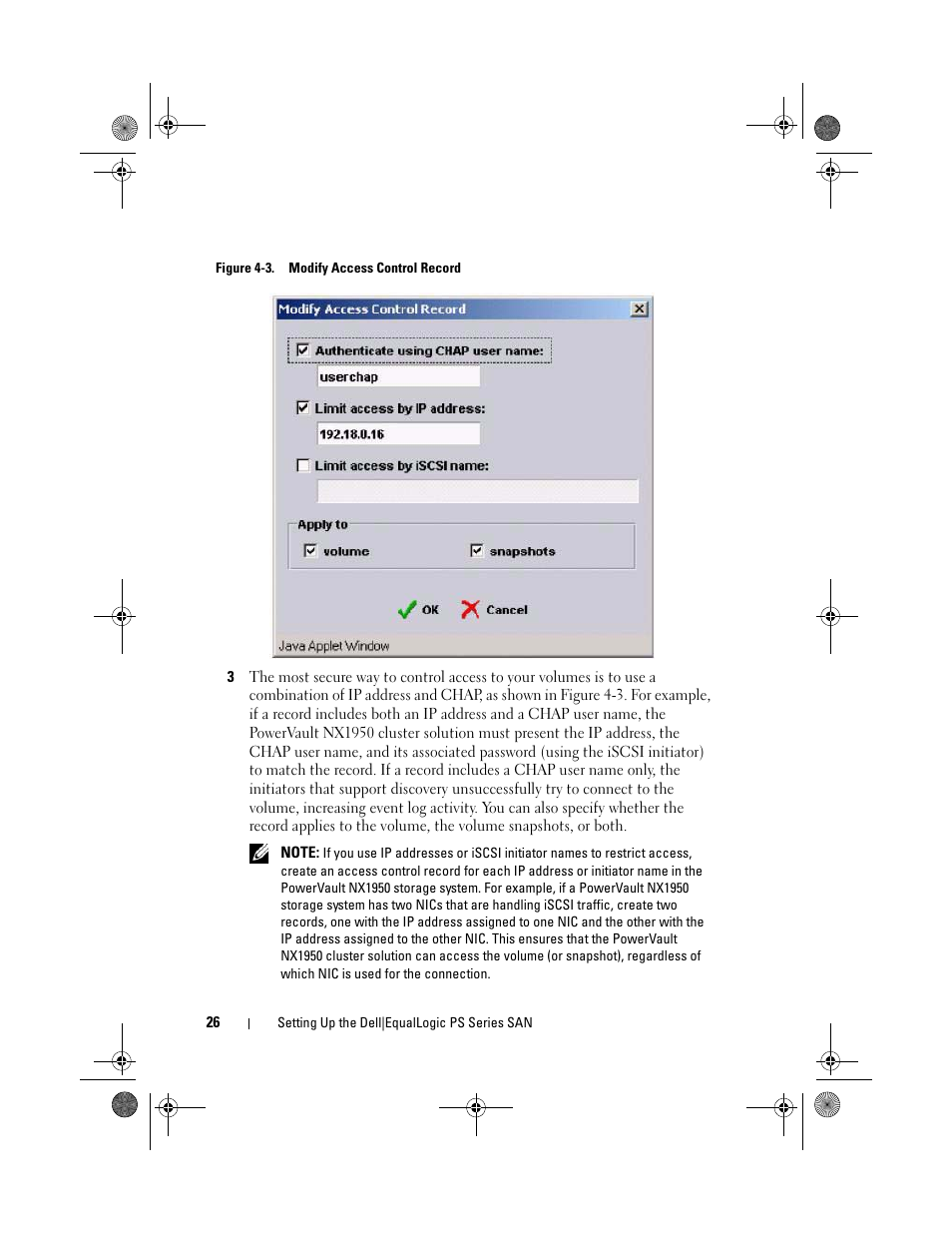 Figure 4-3. Modify Access Control Record

Modify Access Control Record

Authenticate using CHAP user name:

userchap

Limit access by IP address:

192.18.0.16

Limit access by iSCSI name:

Apply to

volume

snapshots

OK

Cancel

Java Applet Window

3 The most secure way to control access to your volumes is to use a combination of IP address and CHAP, as shown in Figure 4-3. For example, if a record includes both an IP address and a CHAP user name, the PowerVault NX1950 cluster solution must present the IP address, the CHAP user name, and its associated password (using the iSCSI initiator) to match the record. If a record includes a CHAP user name only, the initiators that support discovery unsuccessfully try to connect to the volume, increasing event log activity. You can also specify whether the record applies to the volume, the volume snapshots, or both.

NOTE: If you use IP addresses or iSCSI initiator names to restrict access, create an access control record for each IP address or initiator name in the PowerVault NX1950 storage system. For example, if a PowerVault NX1950 storage system has two NICs that are handling iSCSI traffic, create two records, one with the IP address assigned to one NIC and the other with the IP address assigned to the other NIC. This ensures that the PowerVault NX1950 cluster solution can access the volume (or snapshot), regardless of which NIC is used for the connection.

26 | Setting Up the Dell|EqualLogic PS Series SAN